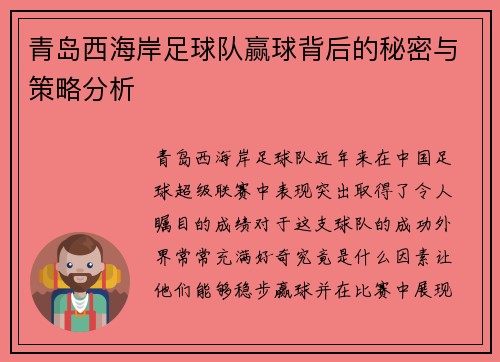 青岛西海岸足球队赢球背后的秘密与策略分析

青岛西海岸足球队近年来在中国足球超级联赛中表现突出取得了令人瞩目的成绩对于这支球队的成功外界常常充满好奇究竟是什么因素让他们能够稳步赢球并在比赛中展现